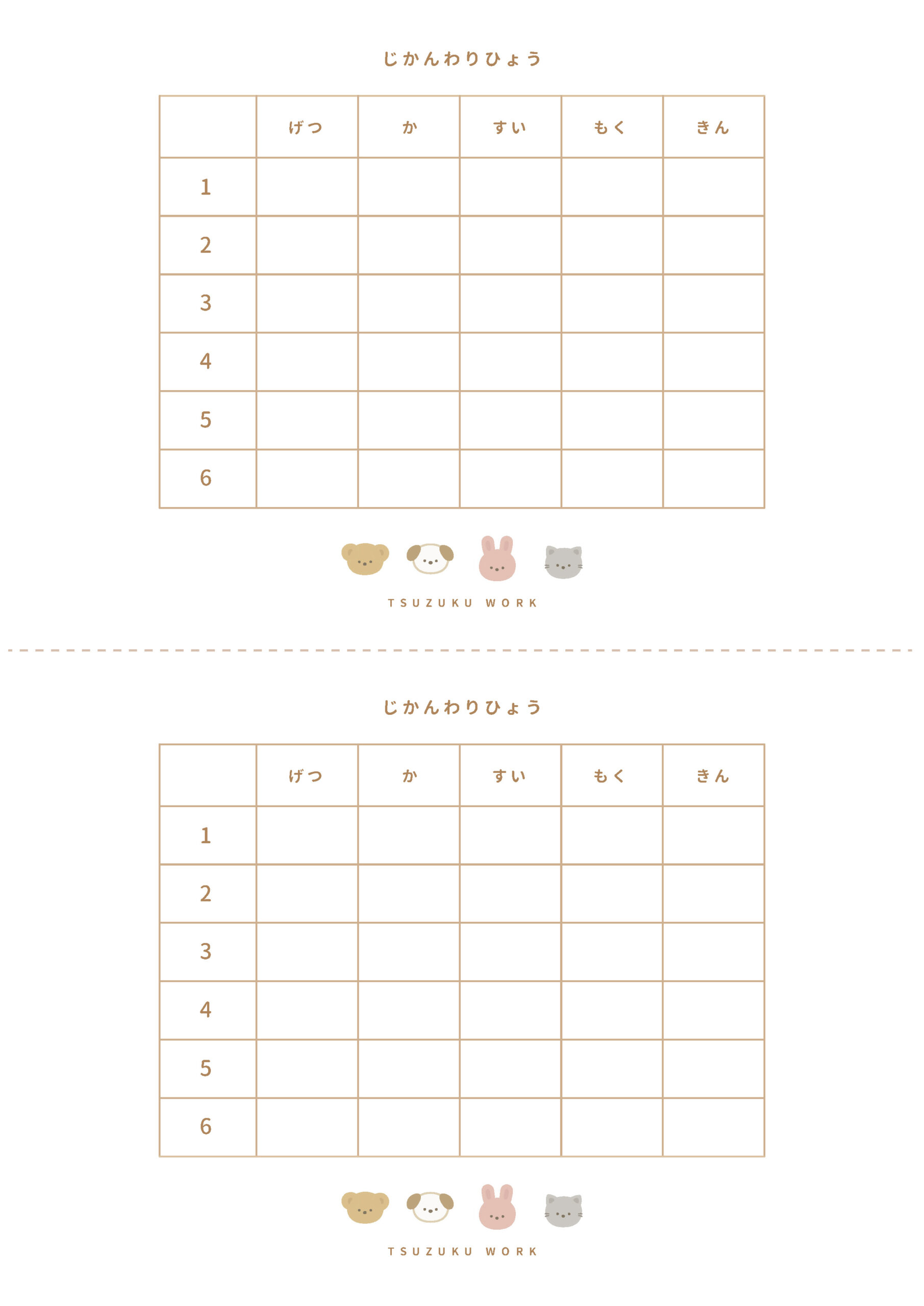 じかんわりひょう

|  | げつ | か | すい | もく | きん |
|---|---|---|---|---|---|
| 1 |  |  |  |  |  |
| 2 |  |  |  |  |  |
| 3 |  |  |  |  |  |
| 4 |  |  |  |  |  |
| 5 |  |  |  |  |  |
| 6 |  |  |  |  |  |

TSUZUKU WORK

じかんわりひょう

|  | げつ | か | すい | もく | きん |
|---|---|---|---|---|---|
| 1 |  |  |  |  |  |
| 2 |  |  |  |  |  |
| 3 |  |  |  |  |  |
| 4 |  |  |  |  |  |
| 5 |  |  |  |  |  |
| 6 |  |  |  |  |  |

TSUZUKU WORK